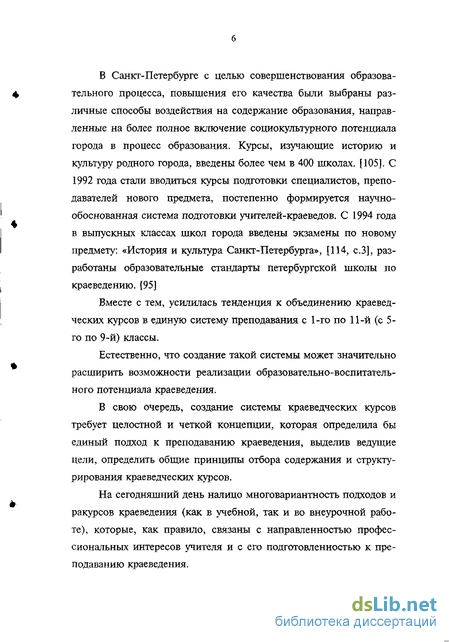 6

В Санкт-Петербурге с целью совершенствования образовательного процесса, повышения его качества были выбраны различные способы воздействия на содержание образования, направленные на более полное включение социокультурного потенциала города в процесс образования. Курсы, изучающие историю и культуру родного города, введены более чем в 400 школах. [105]. С 1992 года стали вводиться курсы подготовки специалистов, преподавателей нового предмета, постепенно формируется научно-обоснованная система подготовки учителей-краеведов. С 1994 года в выпускных классах школ города введены экзамены по новому предмету: «История и культура Санкт-Петербурга», [114, с.3], разработаны образовательные стандарты петербургской школы по краеведению. [95]

Вместе с тем, усилилась тенденция к объединению краеведческих курсов в единую систему преподавания с 1-го по 11-й (с 5-го по 9-й) классы.

Естественно, что создание такой системы может значительно расширить возможности реализации образовательно-воспитательного потенциала краеведения.

В свою очередь, создание системы краеведческих курсов требует целостной и четкой концепции, которая определила бы единый подход к преподаванию краеведения, выделив ведущие цели, определить общие принципы отбора содержания и структурирования краеведческих курсов.

На сегодняшний день налицо многовариантность подходов и ракурсов краеведения (как в учебной, так и во внеурочной работе), которые, как правило, связаны с направленностью профессиональных интересов учителя и с его подготовленностью к преподаванию краеведения.

dsLib.net
библиотека диссертаций